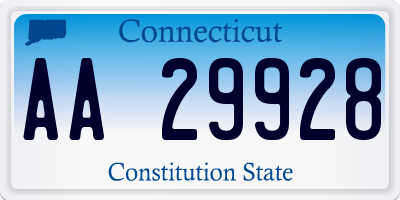 Connecticut

AA 29928

Constitution State